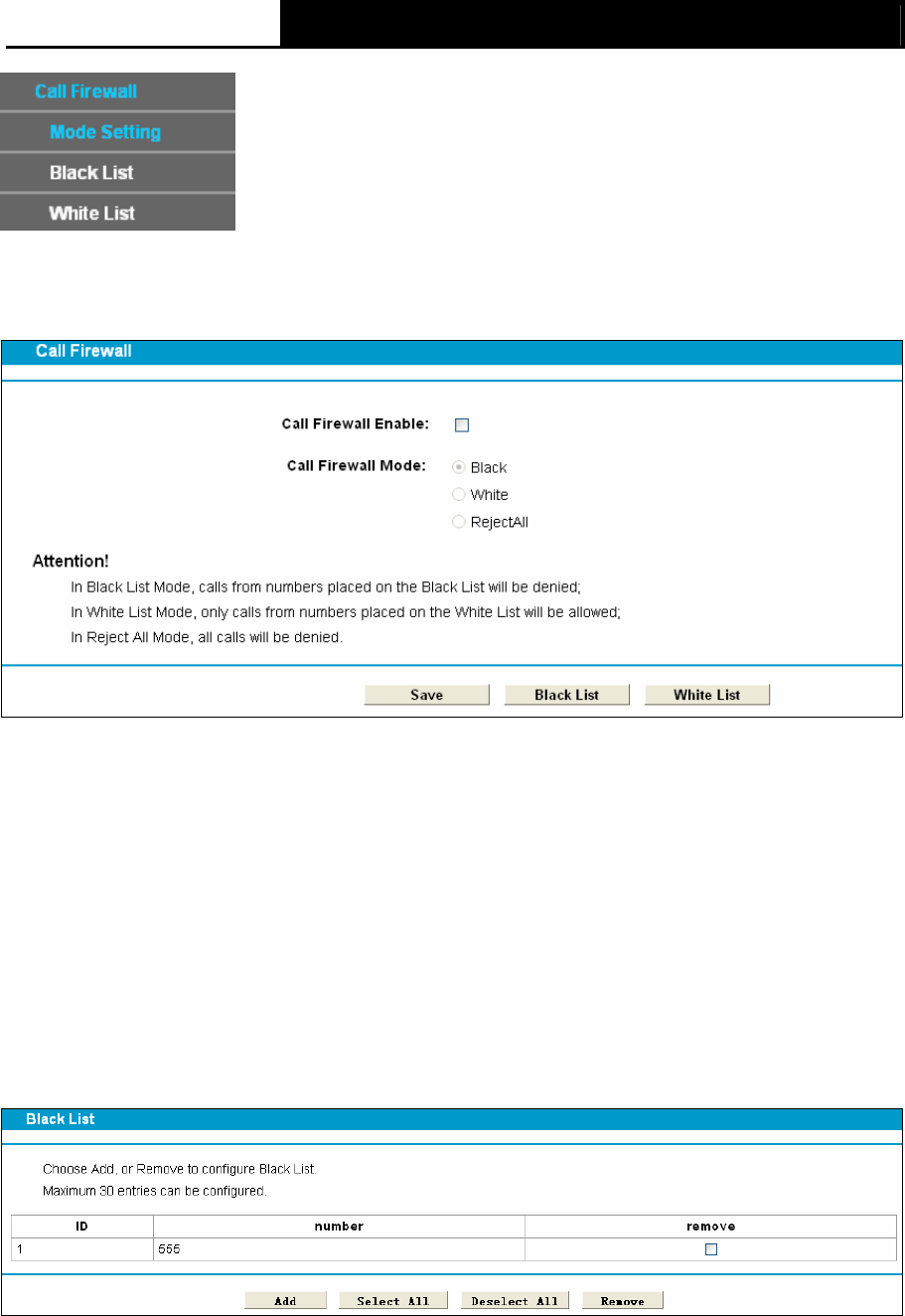 Call Firewall
Mode Setting
Black List
White List

Call Firewall

Call Firewall Enable:

Call Firewall Mode: Black
White
RejectAll

Attention!
In Black List Mode, calls from numbers placed on the Black List will be denied;
In White List Mode, only calls from numbers placed on the White List will be allowed;
In Reject All Mode, all calls will be denied.

Save Black List White List

Black List

Choose Add, or Remove to configure Black List
Maximum 30 entries can be configured.

| ID | number | remove |
|---|---|---|
| 1 | 555 | |

Add Select All Deselect All Remove